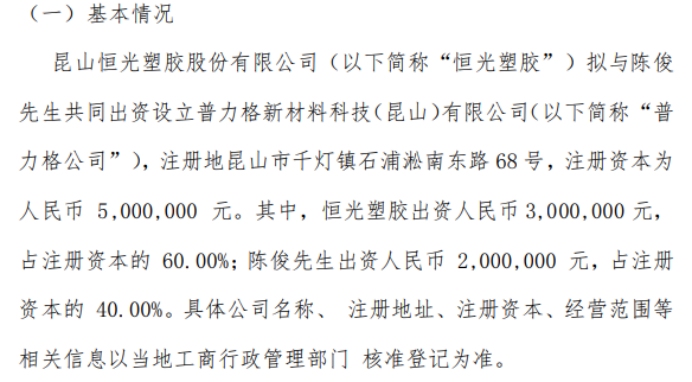 （一）基本情况

昆山恒光塑胶股份有限公司（以下简称“恒光塑胶”）拟与陈俊先生共同出资设立普力格新材料科技（昆山）有限公司（以下简称“普力格公司”），注册地昆山市千灯镇石浦淞南东路68号，注册资本为人民币 5,000,000 元。其中，恒光塑胶出资人民币3,000,000元，占注册资本的 60.00%；陈俊先生出资人民币 2,000,000 元，占注册资本的 40.00%。具体公司名称、 注册地址、注册资本、经营范围等相关信息以当地工商行政管理部门 核准登记为准。